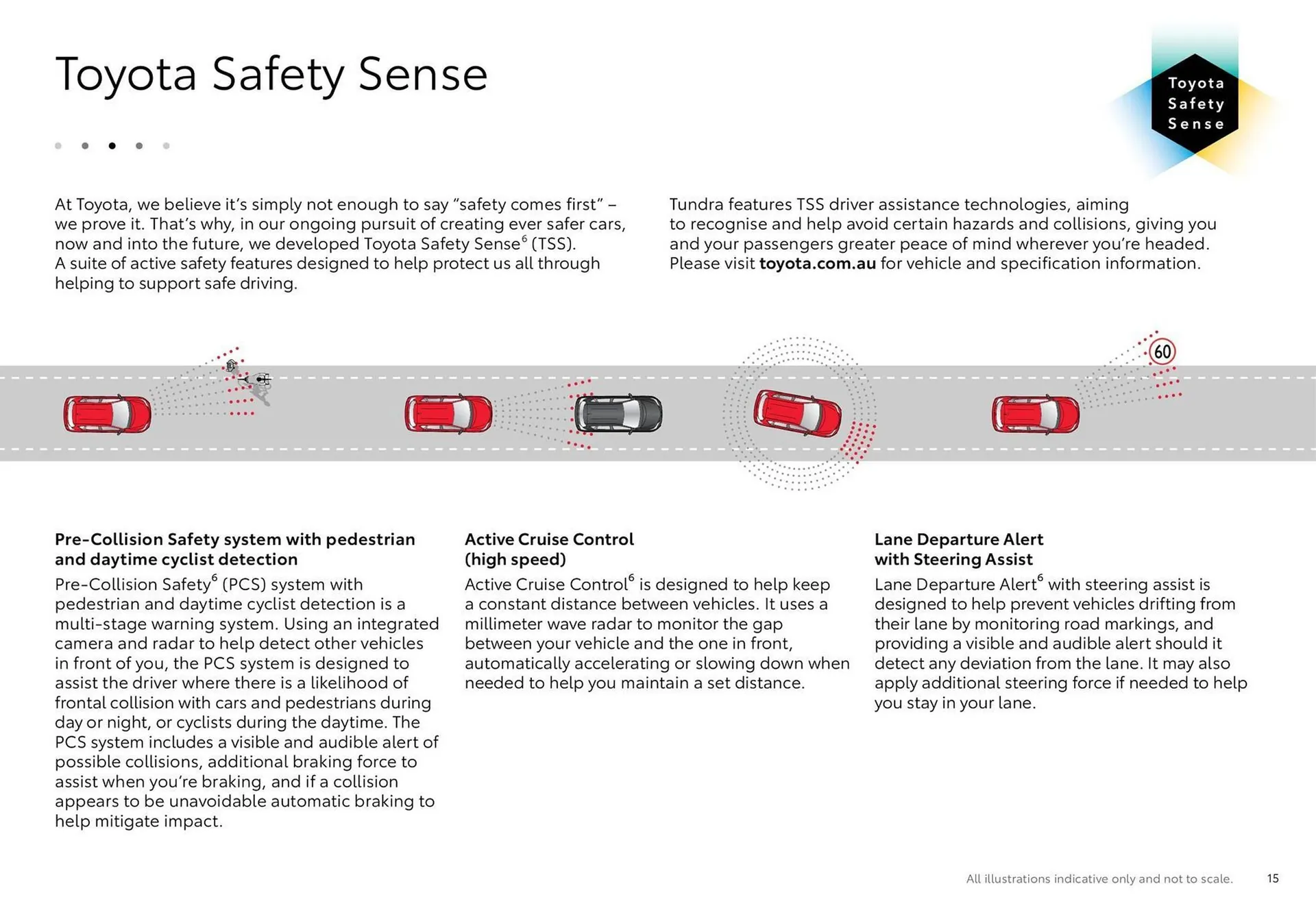 Toyota Safety Sense

Toyota Safety Sense

At Toyota, we believe it's simply not enough to say "safety comes first" – we prove it. That's why, in our ongoing pursuit of creating ever safer cars, now and into the future, we developed Toyota Safety Sense$^6$ (TSS). A suite of active safety features designed to help protect us all through helping to support safe driving.

Tundra features TSS driver assistance technologies, aiming to recognise and help avoid certain hazards and collisions, giving you and your passengers greater peace of mind wherever you're headed. Please visit toyota.com.au for vehicle and specification information.

60

Pre-Collision Safety system with pedestrian and daytime cyclist detection
Pre-Collision Safety$^6$ (PCS) system with pedestrian and daytime cyclist detection is a multi-stage warning system. Using an integrated camera and radar to help detect other vehicles in front of you, the PCS system is designed to assist the driver where there is a likelihood of frontal collision with cars and pedestrians during day or night, or cyclists during the daytime. The PCS system includes a visible and audible alert of possible collisions, additional braking force to assist when you're braking, and if a collision appears to be unavoidable automatic braking to help mitigate impact.

Active Cruise Control (high speed)
Active Cruise Control$^6$ is designed to help keep a constant distance between vehicles. It uses a millimeter wave radar to monitor the gap between your vehicle and the one in front, automatically accelerating or slowing down when needed to help you maintain a set distance.

Lane Departure Alert with Steering Assist
Lane Departure Alert$^6$ with steering assist is designed to help prevent vehicles drifting from their lane by monitoring road markings, and providing a visible and audible alert should it detect any deviation from the lane. It may also apply additional steering force if needed to help you stay in your lane.

All illustrations indicative only and not to scale. 15